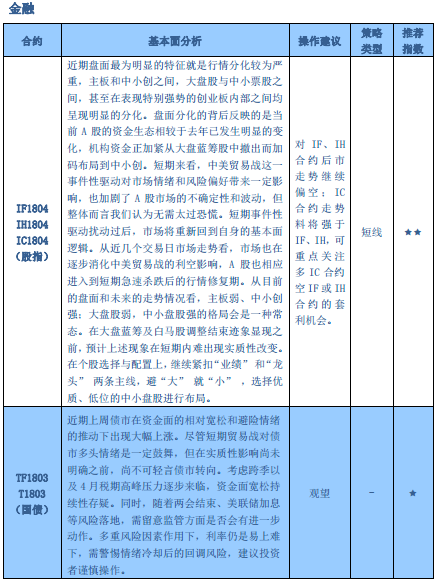 金融

| 合约 | 基本面分析 | 操作建议 | 策略类型 | 推荐指数 |
|---|---|---|---|---|
| IF1804 IH1804 IC1804 (股指) | 近期盘面最为明显的特征就是行情分化较为严重，主板和中小创之间，大盘股与中小票股之间，甚至在表现特别强势的创业板内部之间均呈现明显的分化。盘面分化的背后反映的是当前 A 股的资金生态相较于去年已发生明显的变化，机构资金正加紧从大盘蓝筹股中撤出而加码布局到中小创。短期来看，中美贸易战这一事件性驱动对市场情绪和风险偏好带来一定影响，也加剧了 A 股市场的不确定性和波动，但整体而言我们认为无需太过恐慌。短期事件性驱动扰动过后，市场将重新回到自身的基本面逻辑。从近几个交易日市场走势看，市场也在逐步消化中美贸易战的利空影响，A 股也相应进入到短期急速杀跌后的行情修复期。从目前的盘面和未来的走势情况看，主板弱、中小创强；大盘股弱，中小盘股强的格局会是一种常态。在大盘蓝筹及白马股调整结束迹象显现之前，预计上述现象在短期内难出现实质性改变。在个股选择与配置上，继续紧扣“业绩”和“龙头”两条主线，避“大”就“小”，选择优质、低位的中小盘股进行布局。 | 对 IF、IH 合约后市走势继续偏空；IC 合约走势料将强于 IF、IH，可重点关注多 IC 合约空 IF 或 IH 合约的套利机会。 | 短线 | ★★ |
| TF1803 T1803 (国债) | 近期上周债市在资金面的相对宽松和避险情绪的推动下出现大幅上涨。尽管短期贸易战对债市多头情绪是一定鼓舞，但在实质性影响尚未明确之前，尚不可轻言债市转向。考虑跨季以及 4 月税期高峰压力逐步来临，资金面宽松持续性存疑。同时，随着两会结束、美联储加息等风险落地，需留意监管方面是否会有进一步动作。多重风险因素作用下，利率仍是易上难下，需警惕情绪冷却后的回调风险，建议投资者谨慎操作。 | 观望 | - | ★ |